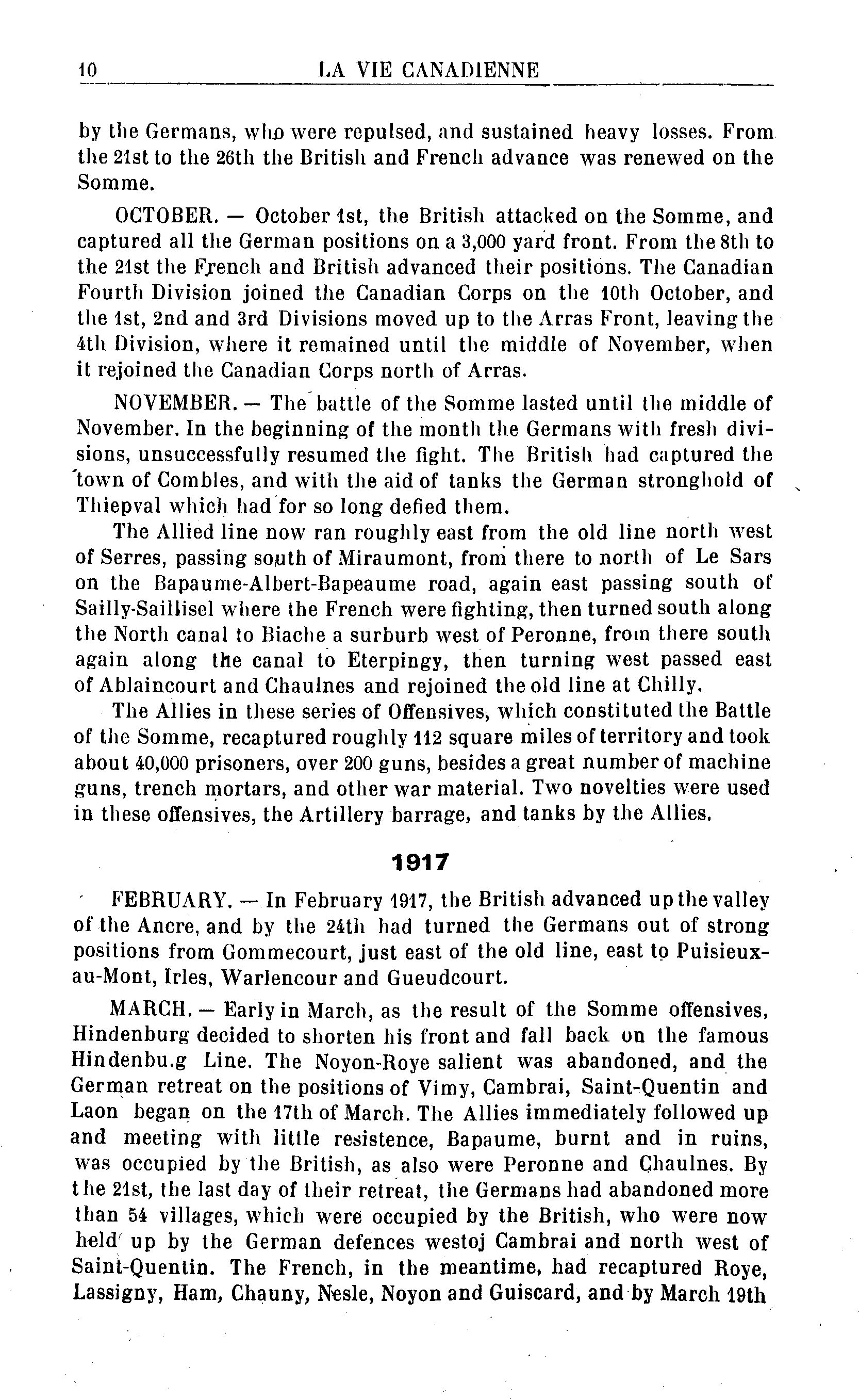 10 LA VIE CANADIENNE

by the Germans, who were repulsed, and sustained heavy losses. From the 21st to the 26th the British and French advance was renewed on the Somme.

OCTOBER. — October 1st, the British attacked on the Somme, and captured all the German positions on a 3,000 yard front. From the 8th to the 21st the French and British advanced their positions. The Canadian Fourth Division joined the Canadian Corps on the 10th October, and the 1st, 2nd and 3rd Divisions moved up to the Arras Front, leaving the 4th Division, where it remained until the middle of November, when it rejoined the Canadian Corps north of Arras.

NOVEMBER. — The battle of the Somme lasted until the middle of November. In the beginning of the month the Germans with fresh divisions, unsuccessfully resumed the fight. The British had captured the town of Combles, and with the aid of tanks the German stronghold of Thiepval which had for so long defied them.

The Allied line now ran roughly east from the old line north west of Serres, passing south of Miraumont, from there to north of Le Sars on the Bapaume-Albert-Bapeaume road, again east passing south of Sailly-Saillisel where the French were fighting, then turned south along the North canal to Biache a surburb west of Peronne, from there south again along the canal to Eterpingy, then turning west passed east of Ablaincourt and Chaulnes and rejoined the old line at Chilly.

The Allies in these series of Offensives, which constituted the Battle of the Somme, recaptured roughly 112 square miles of territory and took about 40,000 prisoners, over 200 guns, besides a great number of machine guns, trench mortars, and other war material. Two novelties were used in these offensives, the Artillery barrage, and tanks by the Allies.

1917

FEBRUARY. — In February 1917, the British advanced up the valley of the Ancre, and by the 24th had turned the Germans out of strong positions from Gommecourt, just east of the old line, east to Puisieux-au-Mont, Irles, Warlencour and Gueudcourt.

MARCH. — Early in March, as the result of the Somme offensives, Hindenburg decided to shorten his front and fall back on the famous Hindenbu.g Line. The Noyon-Roye salient was abandoned, and the German retreat on the positions of Vimy, Cambrai, Saint-Quentin and Laon began on the 17th of March. The Allies immediately followed up and meeting with little resistence, Bapaume, burnt and in ruins, was occupied by the British, as also were Peronne and Chaulnes. By the 21st, the last day of their retreat, the Germans had abandoned more than 54 villages, which were occupied by the British, who were now held up by the German defences westoj Cambrai and north west of Saint-Quentin. The French, in the meantime, had recaptured Roye, Lassigny, Ham, Chauny, Nesle, Noyon and Guiscard, and by March 19th